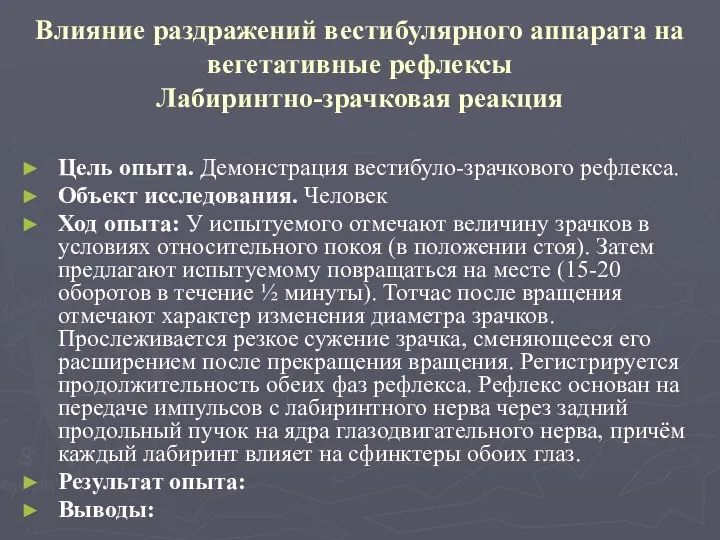 Влияние раздражений вестибулярного аппарата на вегетативные рефлексы
Лабиринтно-зрачковая реакция

► Цель опыта. Демонстрация вестибуло-зрачкового рефлекса.
► Объект исследования. Человек
► Ход опыта: У испытуемого отмечают величину зрачков в условиях относительного покоя (в положении стоя). Затем предлагают испытуемому повращаться на месте (15-20 оборотов в течение ½ минуты). Тотчас после вращения отмечают характер изменения диаметра зрачков. Прослеживается резкое сужение зрачка, сменяющееся его расширением после прекращения вращения. Регистрируется продолжительность обеих фаз рефлекса. Рефлекс основан на передаче импульсов с лабиринтного нерва через задний продольный пучок на ядра глазодвигательного нерва, причём каждый лабиринт влияет на сфинктеры обоих глаз.
► Результат опыта:
► Выводы: